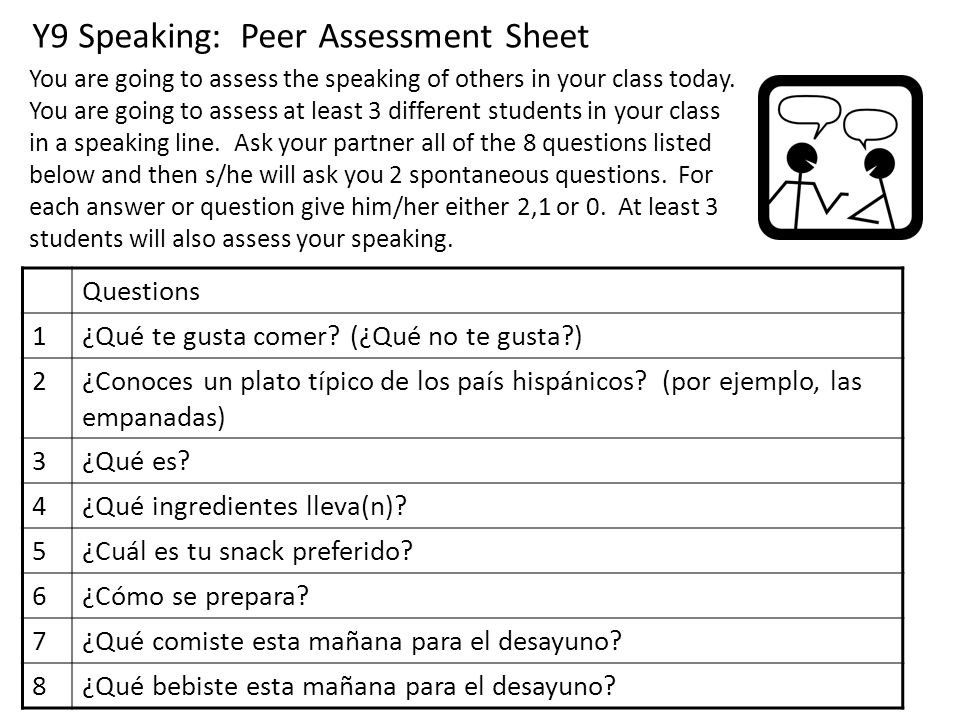 Y9 Speaking: Peer Assessment Sheet

You are going to assess the speaking of others in your class today. You are going to assess at least 3 different students in your class in a speaking line. Ask your partner all of the 8 questions listed below and then s/he will ask you 2 spontaneous questions. For each answer or question give him/her either 2,1 or 0. At least 3 students will also assess your speaking.

| | Questions |
|---|---|
| 1 | ¿Qué te gusta comer? (¿Qué no te gusta?) |
| 2 | ¿Conoces un plato típico de los país hispánicos? (por ejemplo, las empanadas) |
| 3 | ¿Qué es? |
| 4 | ¿Qué ingredientes lleva(n)? |
| 5 | ¿Cuál es tu snack preferido? |
| 6 | ¿Cómo se prepara? |
| 7 | ¿Qué comiste esta mañana para el desayuno? |
| 8 | ¿Qué bebiste esta mañana para el desayuno? |